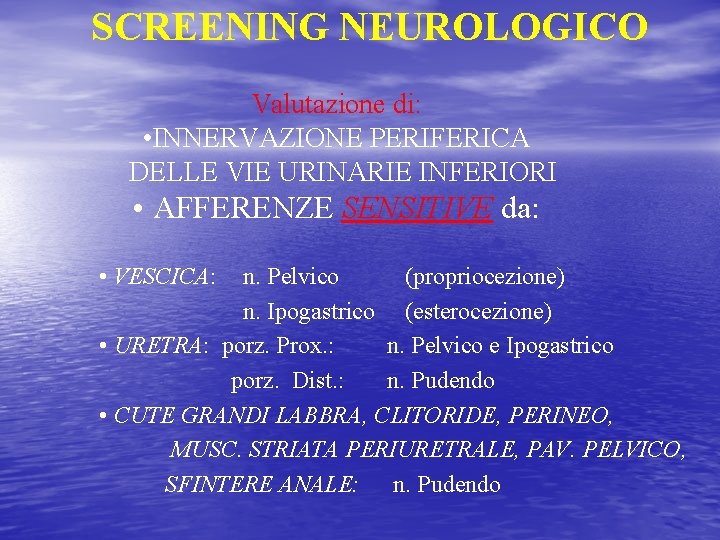 SCREENING NEUROLOGICO

Valutazione di:
•INNERVAZIONE PERIFERICA DELLE VIE URINARIE INFERIORI
• AFFERENZE SENSITIVE da:

• VESCICA: n. Pelvico (propriocezione)
n. Ipogastrico (esterocezione)
• URETRA: porz. Prox.: n. Pelvico e Ipogastrico
porz. Dist.: n. Pudendo
• CUTE GRANDI LABBRA, CLITORIDE, PERINEO, MUSC. STRIATA PERIURETRALE, PAV. PELVICO, SFINTERE ANALE: n. Pudendo